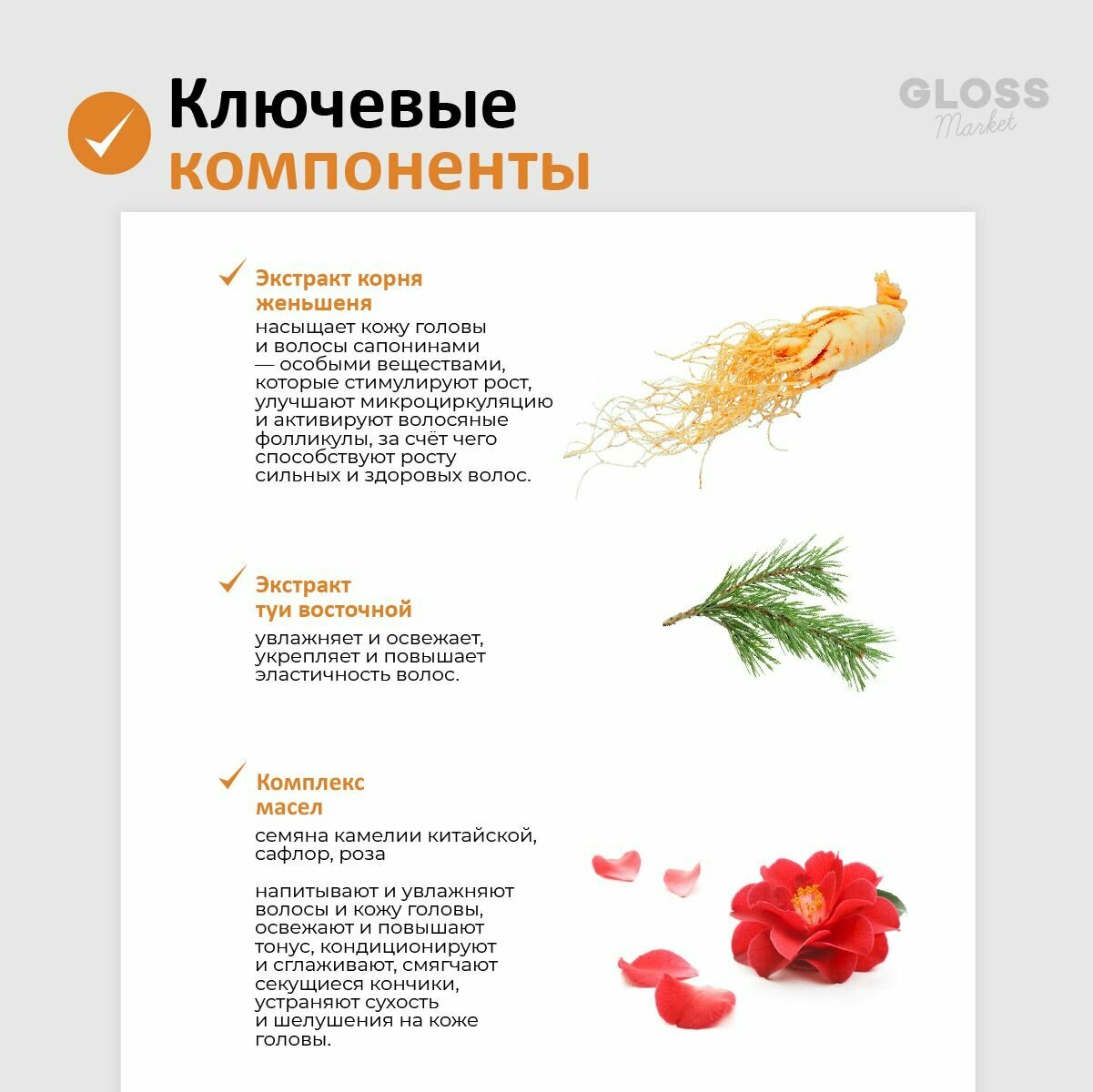 Ключевые компоненты

GLOSS Market

Экстракт корня женьшеня
насыщает кожу головы и волосы сапонинами — особыми веществами, которые стимулируют рост, улучшают микроциркуляцию и активируют волосяные фолликулы, за счёт чего способствуют росту сильных и здоровых волос.

Экстракт туи восточной
увлажняет и освежает, укрепляет и повышает эластичность волос.

Комплекс масел
семяна камелии китайской, сафлор, роза

напитывают и увлажняют волосы и кожу головы, освежают и повышают тонус, кондиционируют и сглаживают, смягчают секущиеся кончики, устраняют сухость и шелушения на коже головы.